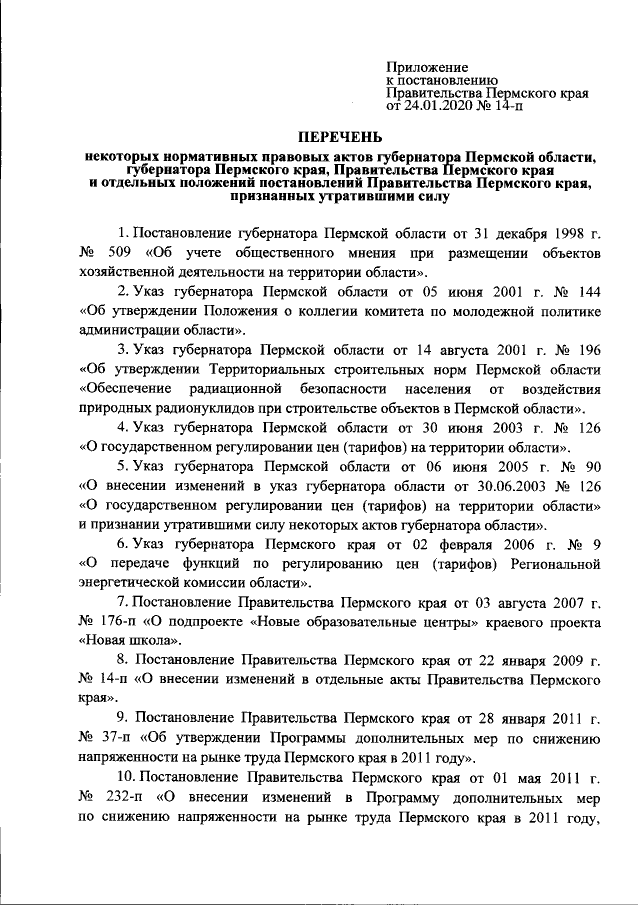 Приложение
к постановлению
Правительства Пермского края
от 24.01.2020 № 14-п

ПЕРЕЧЕНЬ

некоторых нормативных правовых актов губернатора Пермской области, губернатора Пермского края, Правительства Пермского края и отдельных положений постановлений Правительства Пермского края, признанных утратившими силу

1. Постановление губернатора Пермской области от 31 декабря 1998 г. № 509 «Об учете общественного мнения при размещении объектов хозяйственной деятельности на территории области».

2. Указ губернатора Пермской области от 05 июня 2001 г. № 144 «Об утверждении Положения о коллегии комитета по молодежной политике администрации области».

3. Указ губернатора Пермской области от 14 августа 2001 г. № 196 «Об утверждении Территориальных строительных норм Пермской области «Обеспечение радиационной безопасности населения от воздействия природных радионуклидов при строительстве объектов в Пермской области».

4. Указ губернатора Пермской области от 30 июня 2003 г. № 126 «О государственном регулировании цен (тарифов) на территории области».

5. Указ губернатора Пермской области от 06 июня 2005 г. № 90 «О внесении изменений в указ губернатора области от 30.06.2003 № 126 «О государственном регулировании цен (тарифов) на территории области» и признании утратившими силу некоторых актов губернатора области».

6. Указ губернатора Пермского края от 02 февраля 2006 г. № 9 «О передаче функций по регулированию цен (тарифов) Региональной энергетической комиссии области».

7. Постановление Правительства Пермского края от 03 августа 2007 г. № 176-п «О подпроекте «Новые образовательные центры» краевого проекта «Новая школа».

8. Постановление Правительства Пермского края от 22 января 2009 г. № 14-п «О внесении изменений в отдельные акты Правительства Пермского края».

9. Постановление Правительства Пермского края от 28 января 2011 г. № 37-п «Об утверждении Программы дополнительных мер по снижению напряженности на рынке труда Пермского края в 2011 году».

10. Постановление Правительства Пермского края от 01 мая 2011 г. № 232-п «О внесении изменений в Программу дополнительных мер по снижению напряженности на рынке труда Пермского края в 2011 году,